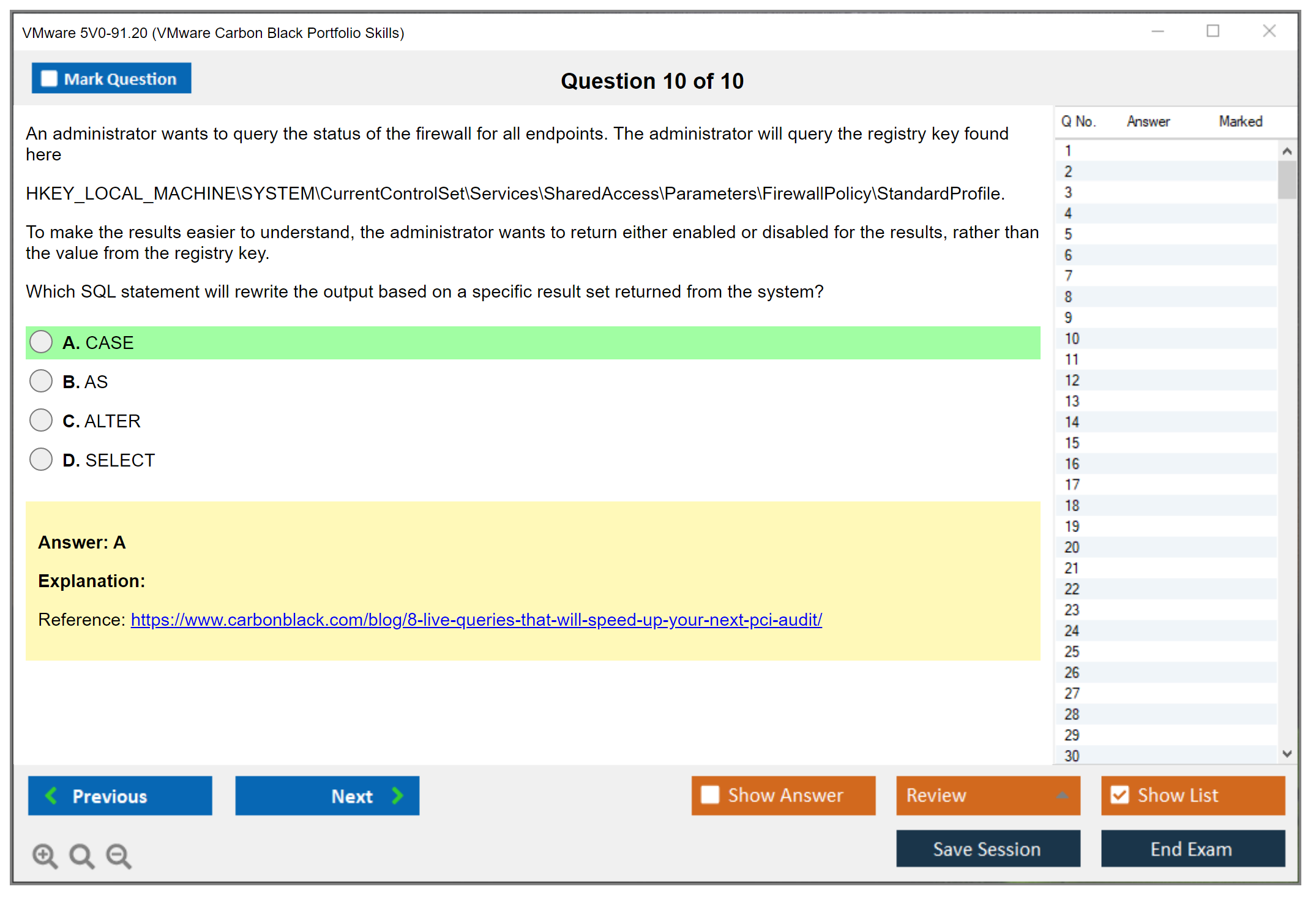 VMware 5V0-91.20 (VMware Carbon Black Portfolio Skills)

Mark Question

Question 10 of 10

An administrator wants to query the status of the firewall for all endpoints. The administrator will query the registry key found here

HKEY_LOCAL_MACHINE\SYSTEM\CurrentControlSet\Services\SharedAccess\Parameters\FirewallPolicy\StandardProfile.

To make the results easier to understand, the administrator wants to return either enabled or disabled for the results, rather than the value from the registry key.

Which SQL statement will rewrite the output based on a specific result set returned from the system?

A. CASE

B. AS

C. ALTER

D. SELECT

Answer: A

Explanation:

Reference: https://www.carbonblack.com/blog/8-live-queries-that-will-speed-up-your-next-pci-audit/

| Q No. | Answer | Marked |
|---|---|---|
| 1 | | |
| 2 | | |
| 3 | | |
| 4 | | |
| 5 | | |
| 6 | | |
| 7 | | |
| 8 | | |
| 9 | | |
| 10 | | |
| 11 | | |
| 12 | | |
| 13 | | |
| 14 | | |
| 15 | | |
| 16 | | |
| 17 | | |
| 18 | | |
| 19 | | |
| 20 | | |
| 21 | | |
| 22 | | |
| 23 | | |
| 24 | | |
| 25 | | |
| 26 | | |
| 27 | | |
| 28 | | |
| 29 | | |
| 30 | | |

Previous

Next

Show Answer

Review

Show List

Save Session

End Exam